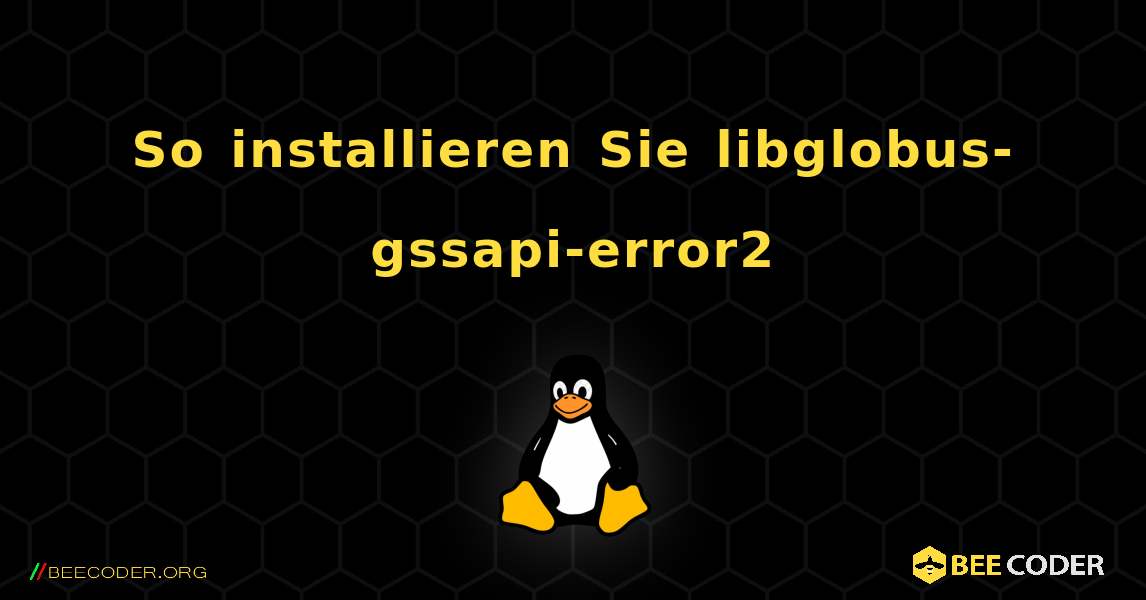 So installieren Sie libglobus-gssapi-error2

//BEECODER.ORG

BEE CODER